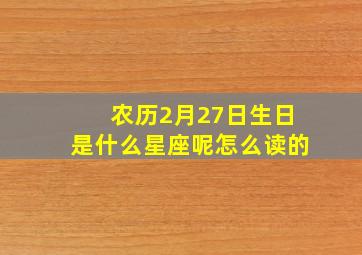 农历2月27日生日
是什么星座呢怎么读的